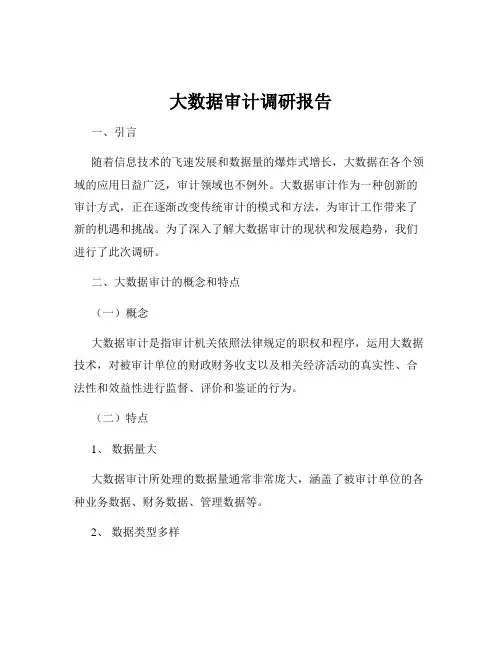 大数据审计调研报告

一、引言

随着信息技术的飞速发展和数据量的爆炸式增长，大数据在各个领域的应用日益广泛，审计领域也不例外。大数据审计作为一种创新的审计方式，正在逐渐改变传统审计的模式和方法，为审计工作带来了新的机遇和挑战。为了深入了解大数据审计的现状和发展趋势，我们进行了此次调研。

二、大数据审计的概念和特点

（一）概念

大数据审计是指审计机关依照法律规定的职权和程序，运用大数据技术，对被审计单位的财政财务收支以及相关经济活动的真实性、合法性和效益性进行监督、评价和鉴证的行为。

（二）特点

1、 数据量大

大数据审计所处理的数据量通常非常庞大，涵盖了被审计单位的各种业务数据、财务数据、管理数据等。

2、 数据类型多样